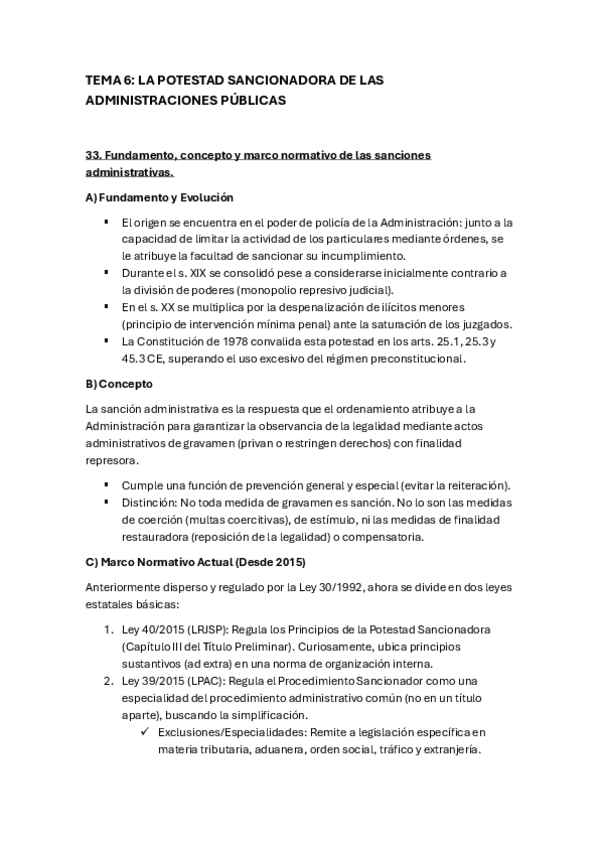 TEMA 6: LA POTESTAD SANCIONADORA DE LAS ADMINISTRACIONES PÚBLICAS

33. Fundamento, concepto y marco normativo de las sanciones administrativas.

A) Fundamento y Evolución

▪ El origen se encuentra en el poder de policía de la Administración: junto a la capacidad de limitar la actividad de los particulares mediante órdenes, se le atribuye la facultad de sancionar su incumplimiento.
▪ Durante el s. XIX se consolidó pese a considerarse inicialmente contrario a la división de poderes (monopolio represivo judicial).
▪ En el s. XX se multiplica por la despenalización de ilícitos menores (principio de intervención mínima penal) ante la saturación de los juzgados.
▪ La Constitución de 1978 convalida esta potestad en los arts. 25.1, 25.3 y 45.3 CE, superando el uso excesivo del régimen preconstitucional.

B) Concepto

La sanción administrativa es la respuesta que el ordenamiento atribuye a la Administración para garantizar la observancia de la legalidad mediante actos administrativos de gravamen (privan o restringen derechos) con finalidad represora.

▪ Cumple una función de prevención general y especial (evitar la reiteración).
▪ Distinción: No toda medida de gravamen es sanción. No lo son las medidas de coerción (multas coercitivas), de estímulo, ni las medidas de finalidad restauradora (reposición de la legalidad) o compensatoria.

C) Marco Normativo Actual (Desde 2015)

Anteriormente disperso y regulado por la Ley 30/1992, ahora se divide en dos leyes estatales básicas:

1. Ley 40/2015 (LRJSP): Regula los Principios de la Potestad Sancionadora (Capítulo III del Título Preliminar). Curiosamente, ubica principios sustantivos (ad extra) en una norma de organización interna.
2. Ley 39/2015 (LPAC): Regula el Procedimiento Sancionador como una especialidad del procedimiento administrativo común (no en un título aparte), buscando la simplificación.
✓ Exclusiones/Especialidades: Remite a legislación específica en materia tributaria, aduanera, orden social, tráfico y extranjería.